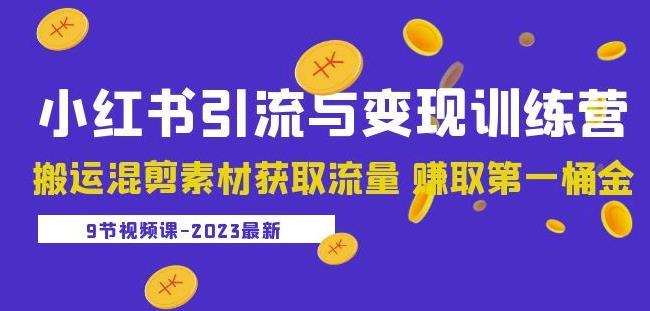 小红书引流与变现训练营

搬运混剪素材获取流量 赚取第一桶金

9节视频课-2023最新